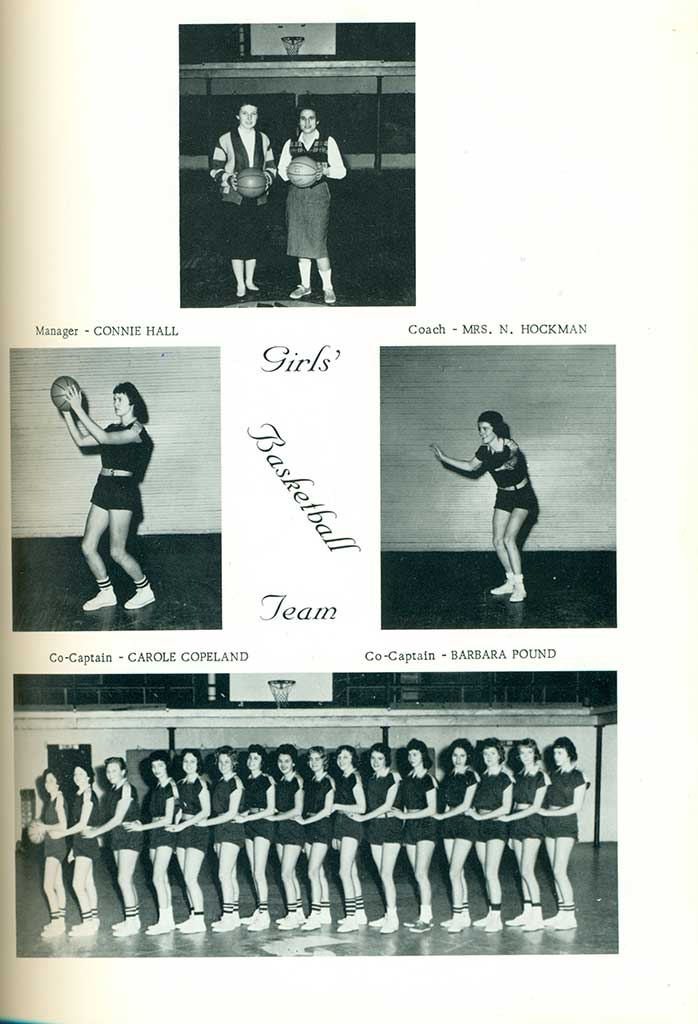 Manager - CONNIE HALL

Coach - MRS. N. HOCKMAN

Girls'

Basketball

Team

Co-Captain - CAROLE COPELAND

Co-Captain - BARBARA POUND